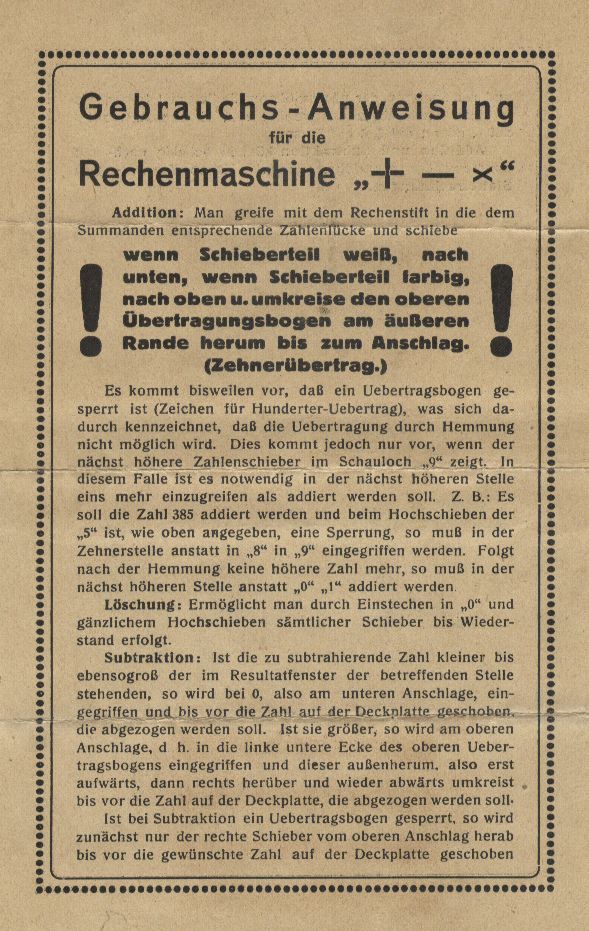 Gebrauchs-Anweisung

für die

Rechenmaschine „+ — ×“

Addition: Man greife mit dem Rechenstift in die dem Summanden entsprechende Zahlenlücke und schiebe

! wenn Schieberteil weiß, nach unten, wenn Schieberteil farbig, nach oben u. umkreise den oberen Übertragungsbogen am äußeren Rande herum bis zum Anschlag. (Zehnerübertrag.) !

Es kommt bisweilen vor, daß ein Uebertragsbogen gesperrt ist (Zeichen für Hunderter-Uebertrag), was sich dadurch kennzeichnet, daß die Uebertragung durch Hemmung nicht möglich wird. Dies kommt jedoch nur vor, wenn der nächst höhere Zahlenschieber im Schauloch „9“ zeigt. In diesem Falle ist es notwendig in der nächst höheren Stelle eins mehr einzugreifen als addiert werden soll. Z. B.: Es soll die Zahl 385 addiert werden und beim Hochschieben der „5“ ist, wie oben angegeben, eine Sperrung, so muß in der Zehnerstelle anstatt in „8“ in „9“ eingegriffen werden. Folgt nach der Hemmung keine höhere Zahl mehr, so muß in der nächst höheren Stelle anstatt „0“ „1“ addiert werden.

Löschung: Ermöglicht man durch Einstechen in „0“ und gänzlichem Hochschieben sämtlicher Schieber bis Wiederstand erfolgt.

Subtraktion: Ist die zu subtrahierende Zahl kleiner bis ebensogroß der im Resultatfenster der betreffenden Stelle stehenden, so wird bei 0, also am unteren Anschlage, eingegriffen und bis vor die Zahl auf der Deckplatte geschoben, die abgezogen werden soll. Ist sie größer, so wird am oberen Anschlage, d. h. in die linke untere Ecke des oberen Uebertragsbogens eingegriffen und dieser außenherum, also erst aufwärts, dann rechts herüber und wieder abwärts umkreist bis vor die Zahl auf der Deckplatte, die abgezogen werden soll.

Ist bei Subtraktion ein Uebertragsbogen gesperrt, so wird zunächst nur der rechte Schieber vom oberen Anschlag herab bis vor die gewünschte Zahl auf der Deckplatte geschoben